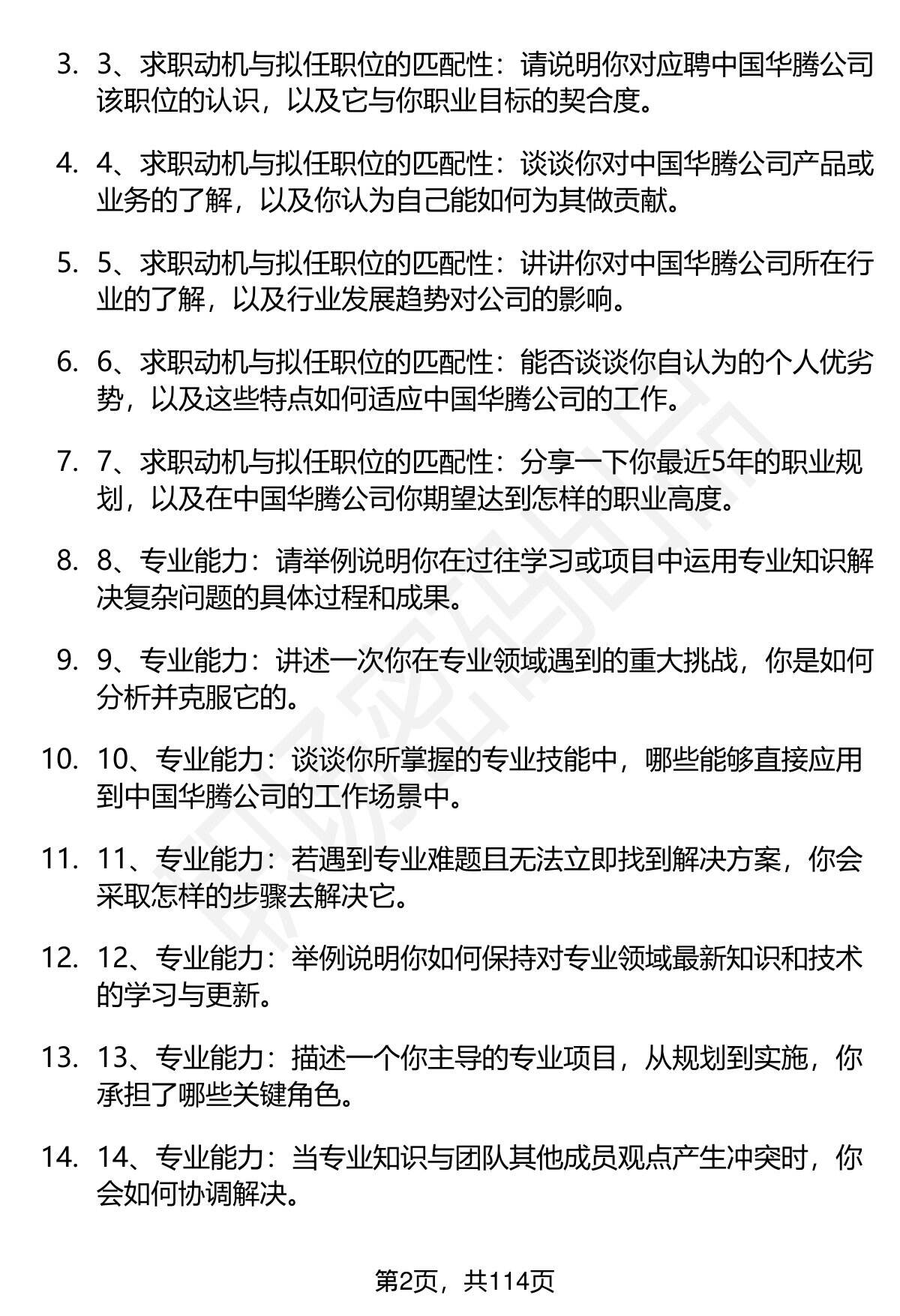 3. 3、求职动机与拟任职位的匹配性：请说明你对应聘中国华腾公司该职位的认识，以及它与你职业目标的契合度。

4. 4、求职动机与拟任职位的匹配性：谈谈你对中国华腾公司产品或业务的了解，以及你认为自己能如何为其做贡献。

5. 5、求职动机与拟任职位的匹配性：讲讲你对中国华腾公司所在行业的了解，以及行业发展趋势对公司的影响。

6. 6、求职动机与拟任职位的匹配性：能否谈谈你自认为的个人优劣势，以及这些特点如何适应中国华腾公司的工作。

7. 7、求职动机与拟任职位的匹配性：分享一下你最近5年的职业规划，以及在中国华腾公司你期望达到怎样的职业高度。

8. 8、专业能力：请举例说明你在过往学习或项目中运用专业知识解决复杂问题的具体过程和成果。

9. 9、专业能力：讲述一次你在专业领域遇到的重大挑战，你是如何分析并克服它的。

10. 10、专业能力：谈谈你所掌握的专业技能中，哪些能够直接应用到中国华腾公司的工作场景中。

11. 11、专业能力：若遇到专业难题且无法立即找到解决方案，你会采取怎样的步骤去解决它。

12. 12、专业能力：举例说明你如何保持对专业领域最新知识和技术的学习与更新。

13. 13、专业能力：描述一个你主导的专业项目，从规划到实施，你承担了哪些关键角色。

14. 14、专业能力：当专业知识与团队其他成员观点产生冲突时，你会如何协调解决。

第2页，共114页